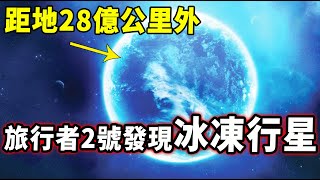 距地28億公里外

旅行者2號發現冰凍行星